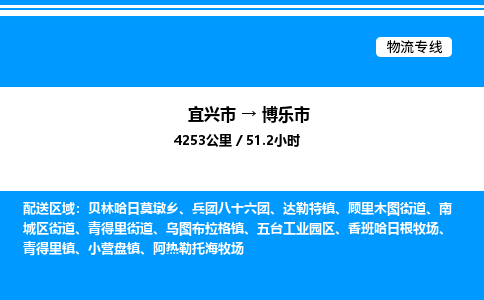 物流专线

宜兴市 → 博乐市

4253公里 / 51.2小时

配送区域：贝林哈日莫墩乡、兵团八十六团、达勒特镇、顾里木图街道、南城区街道、青得里街道、乌图布拉格镇、五台工业园区、香班哈日根牧场、青得里镇、小营盘镇、阿热勒托海牧场